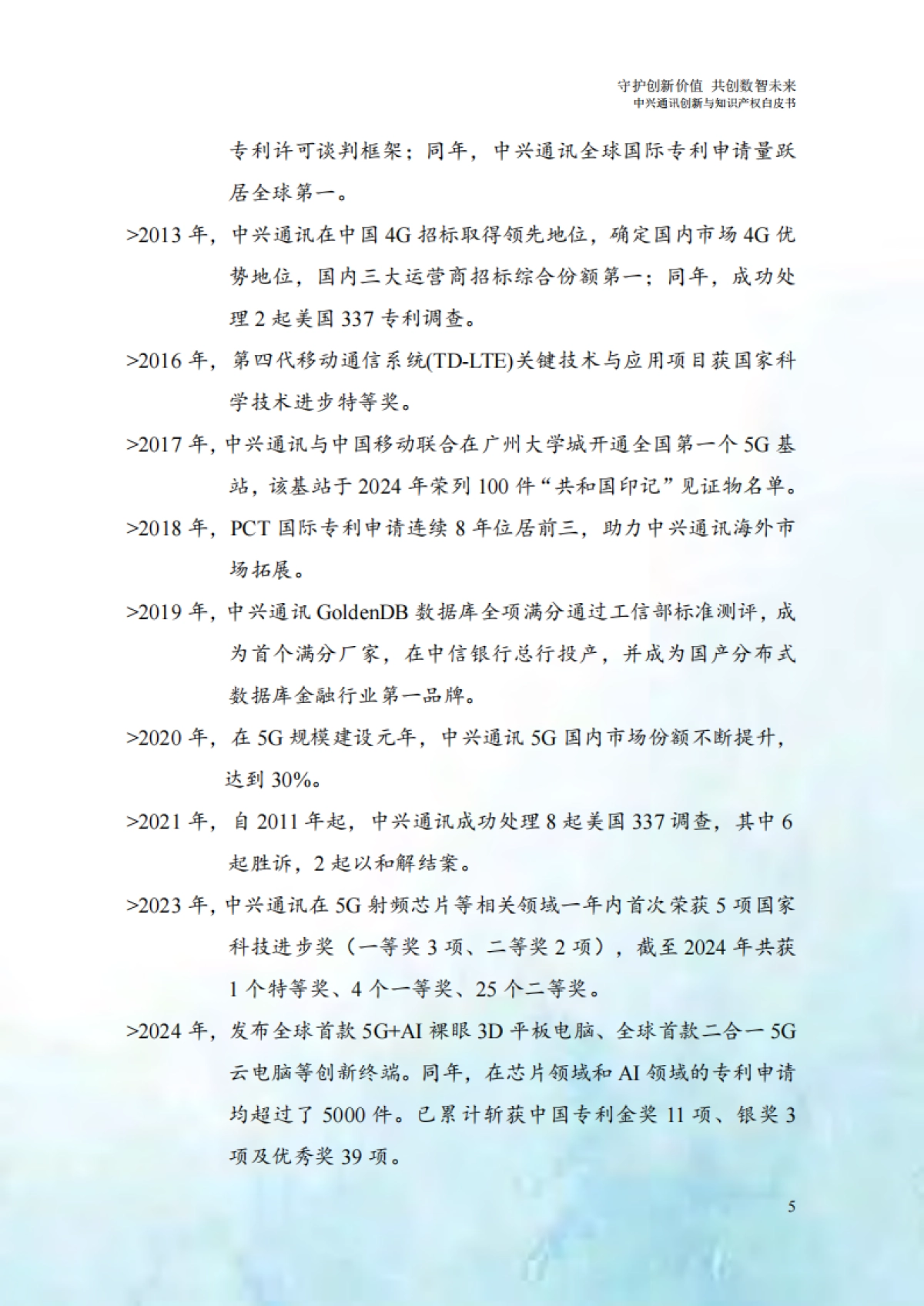 守护创新价值 共创数智未来
中兴通讯创新与知识产权白皮书

专利许可谈判框架；同年，中兴通讯全球国际专利申请量跃居全球第一。

>2013 年，中兴通讯在中国 4G 招标取得领先地位，确定国内市场 4G 优势地位，国内三大运营商招标综合份额第一；同年，成功处理 2 起美国 337 专利调查。

>2016 年，第四代移动通信系统(TD-LTE)关键技术与应用项目获国家科学技术进步特等奖。

>2017 年，中兴通讯与中国移动联合在广州大学城开通全国第一个 5G 基站，该基站于 2024 年荣列 100 件“共和国印记”见证物名单。

>2018 年，PCT 国际专利申请连续 8 年位居前三，助力中兴通讯海外市场拓展。

>2019 年，中兴通讯 GoldenDB 数据库全项满分通过工信部标准测评，成为首个满分厂家，在中信银行总行投产，并成为国产分布式数据库金融行业第一品牌。

>2020 年，在 5G 规模建设元年，中兴通讯 5G 国内市场份额不断提升，达到 30%。

>2021 年，自 2011 年起，中兴通讯成功处理 8 起美国 337 调查，其中 6 起胜诉，2 起以和解结案。

>2023 年，中兴通讯在 5G 射频芯片等相关领域一年内首次荣获 5 项国家科技进步奖（一等奖 3 项、二等奖 2 项），截至 2024 年共获 1 个特等奖、4 个一等奖、25 个二等奖。

>2024 年，发布全球首款 5G+AI 裸眼 3D 平板电脑、全球首款二合一 5G 云电脑等创新终端。同年，在芯片领域和 AI 领域的专利申请均超过了 5000 件。已累计斩获中国专利金奖 11 项、银奖 3 项及优秀奖 39 项。

5